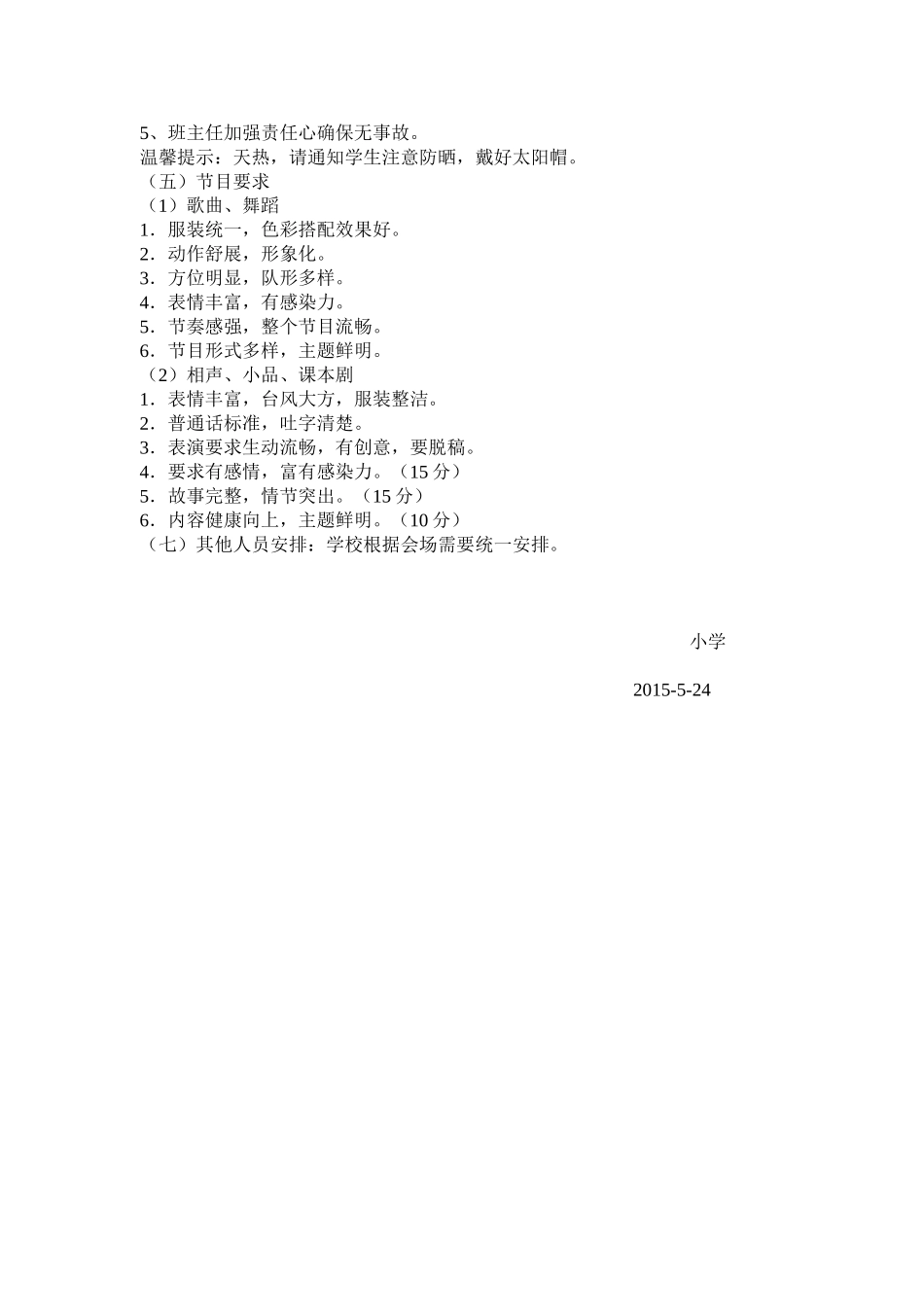 5、班主任加强责任心确保无事故。
温馨提示：天热，请通知学生注意防晒，戴好太阳帽。
（五）节目要求
（1）歌曲、舞蹈
1．服装统一，色彩搭配效果好。
2．动作舒展，形象化。
3．方位明显，队形多样。
4．表情丰富，有感染力。
5．节奏感强，整个节目流畅。
6．节目形式多样，主题鲜明。
（2）相声、小品、课本剧
1．表情丰富，台风大方，服装整洁。
2．普通话标准，吐字清楚。
3．表演要求生动流畅，有创意，要脱稿。
4．要求有感情，富有感染力。（15 分）
5．故事完整，情节突出。（15 分）
6．内容健康向上，主题鲜明。（10 分）
（七）其他人员安排：学校根据会场需要统一安排。

小学

2015-5-24